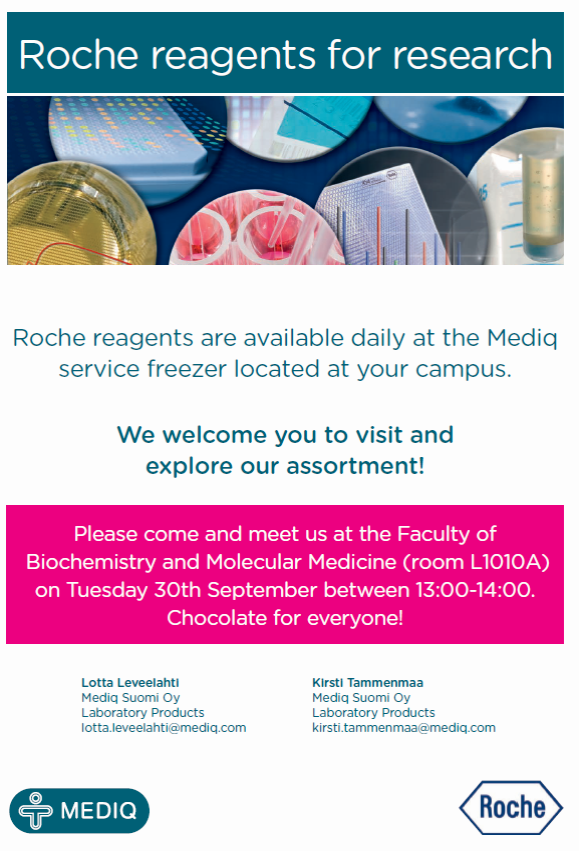 Roche reagents for research

Roche reagents are available daily at the Mediq service freezer located at your campus.

We welcome you to visit and explore our assortment!

Please come and meet us at the Faculty of Biochemistry and Molecular Medicine (room L1010A) on Tuesday 30th September between 13:00-14:00. Chocolate for everyone!

Lotta Leveelahti
Mediq Suomi Oy
Laboratory Products
lotta.leveelahti@mediq.com

Kirsti Tammenmaa
Mediq Suomi Oy
Laboratory Products
kirsti.tammenmaa@mediq.com

MEDIQ

Roche